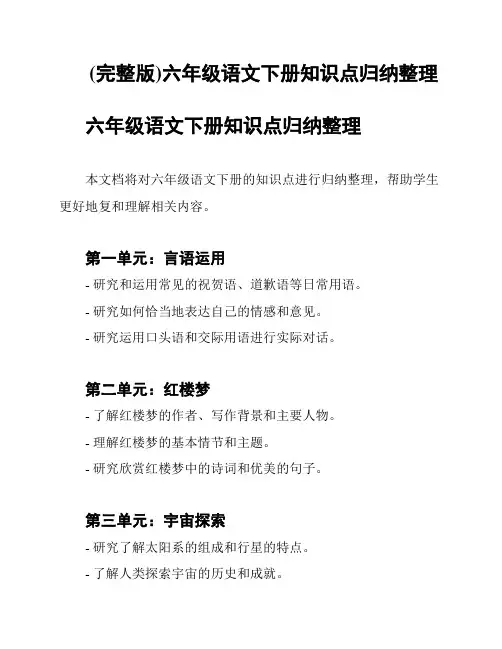 (完整版)六年级语文下册知识点归纳整理

六年级语文下册知识点归纳整理

本文档将对六年级语文下册的知识点进行归纳整理，帮助学生更好地复和理解相关内容。

第一单元：言语运用

- 研究和运用常见的祝贺语、道歉语等日常用语。

- 研究如何恰当地表达自己的情感和意见。

- 研究运用口头语和交际用语进行实际对话。

第二单元：红楼梦

- 了解红楼梦的作者、写作背景和主要人物。

- 理解红楼梦的基本情节和主题。

- 研究欣赏红楼梦中的诗词和优美的句子。

第三单元：宇宙探索

- 研究了解太阳系的组成和行星的特点。

- 了解人类探索宇宙的历史和成就。